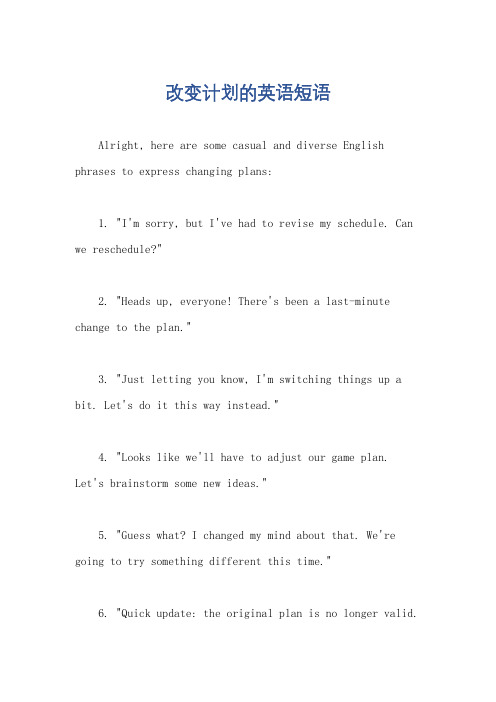 改变计划的英语短语

Alright, here are some casual and diverse English phrases to express changing plans:

1. "I'm sorry, but I've had to revise my schedule. Can we reschedule?"

2. "Heads up, everyone! There's been a last-minute change to the plan."

3. "Just letting you know, I'm switching things up a bit. Let's do it this way instead."

4. "Looks like we'll have to adjust our game plan. Let's brainstorm some new ideas."

5. "Guess what? I changed my mind about that. We're going to try something different this time."

6. "Quick update: the original plan is no longer valid.